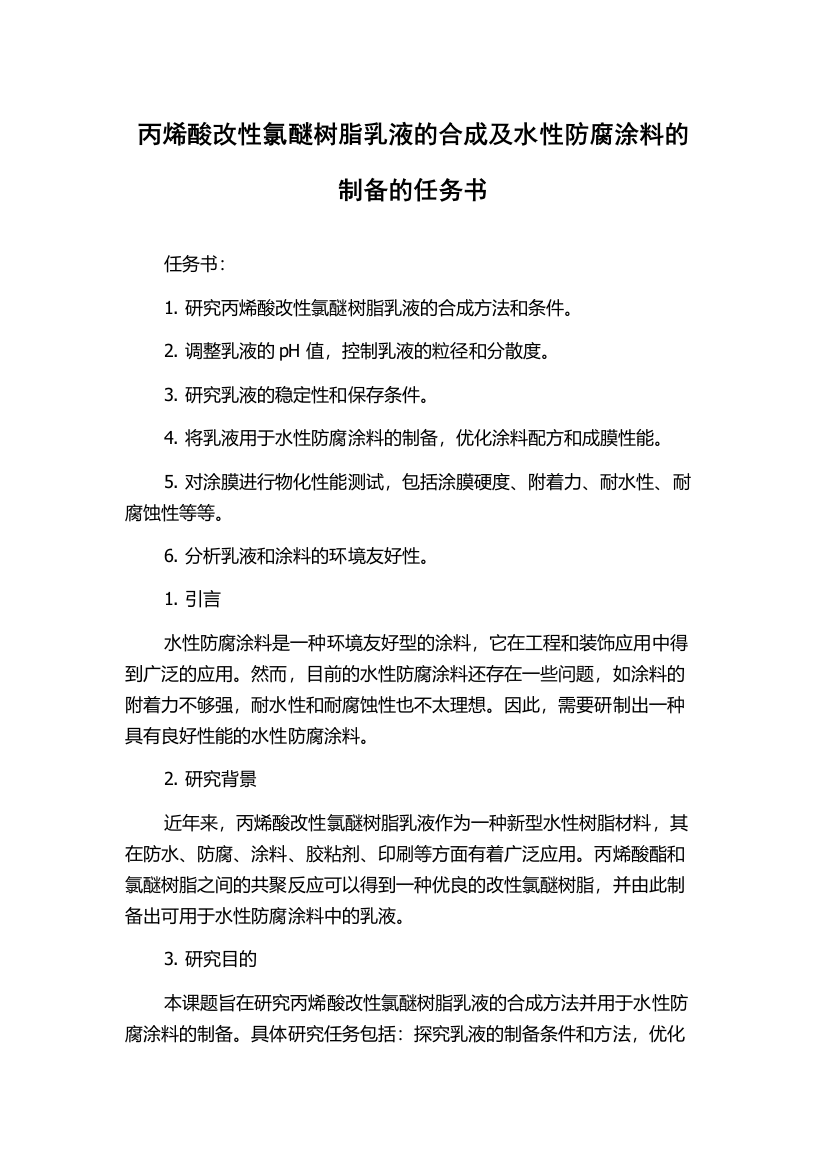 丙烯酸改性氯醚树脂乳液的合成及水性防腐涂料的制备的任务书

任务书：

1. 研究丙烯酸改性氯醚树脂乳液的合成方法和条件。

2. 调整乳液的 pH 值，控制乳液的粒径和分散度。

3. 研究乳液的稳定性和保存条件。

4. 将乳液用于水性防腐涂料的制备，优化涂料配方和成膜性能。

5. 对涂膜进行物化性能测试，包括涂膜硬度、附着力、耐水性、耐腐蚀性等等。

6. 分析乳液和涂料的环境友好性。

1. 引言

水性防腐涂料是一种环境友好型的涂料，它在工程和装饰应用中得到广泛的应用。然而，目前的水性防腐涂料还存在一些问题，如涂料的附着力不够强，耐水性和耐腐蚀性也不太理想。因此，需要研制出一种具有良好性能的水性防腐涂料。

2. 研究背景

近年来，丙烯酸改性氯醚树脂乳液作为一种新型水性树脂材料，其在防水、防腐、涂料、胶粘剂、印刷等方面有着广泛应用。丙烯酸酯和氯醚树脂之间的共聚反应可以得到一种优良的改性氯醚树脂，并由此制备出可用于水性防腐涂料中的乳液。

3. 研究目的

本课题旨在研究丙烯酸改性氯醚树脂乳液的合成方法并用于水性防腐涂料的制备。具体研究任务包括：探究乳液的制备条件和方法，优化